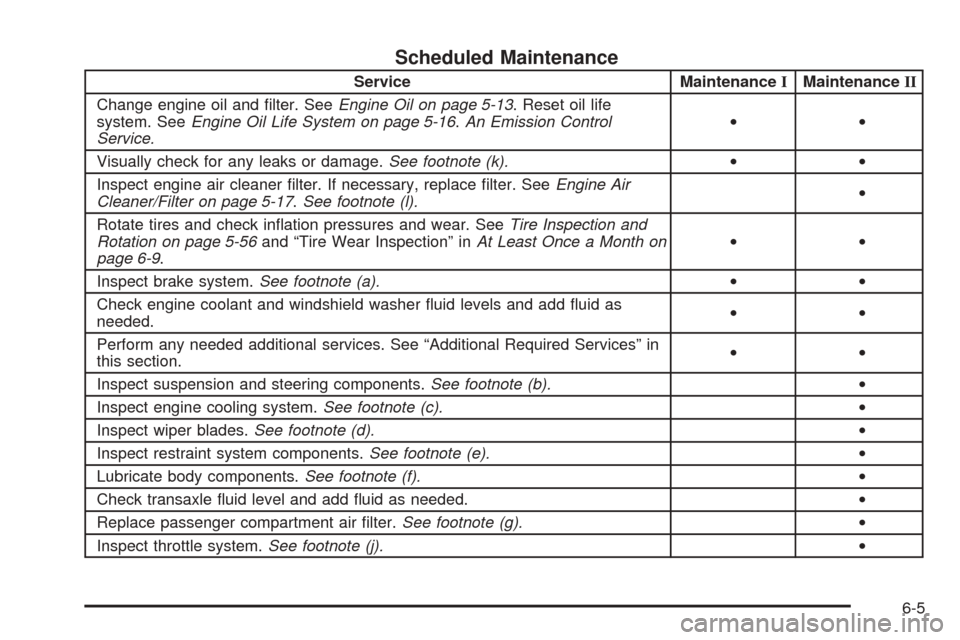 Scheduled Maintenance

| Service | Maintenance I | Maintenance II |
|---|---|---|
| Change engine oil and filter. See Engine Oil on page 5-13. Reset oil life system. See Engine Oil Life System on page 5-16. An Emission Control Service. | • | • |
| Visually check for any leaks or damage. See footnote (k). | • | • |
| Inspect engine air cleaner filter. If necessary, replace filter. See Engine Air Cleaner/Filter on page 5-17. See footnote (l). | | • |
| Rotate tires and check inflation pressures and wear. See Tire Inspection and Rotation on page 5-56 and “Tire Wear Inspection” in At Least Once a Month on page 6-9. | • | • |
| Inspect brake system. See footnote (a). | • | • |
| Check engine coolant and windshield washer fluid levels and add fluid as needed. | • | • |
| Perform any needed additional services. See “Additional Required Services” in this section. | • | • |
| Inspect suspension and steering components. See footnote (b). | | • |
| Inspect engine cooling system. See footnote (c). | | • |
| Inspect wiper blades. See footnote (d). | | • |
| Inspect restraint system components. See footnote (e). | | • |
| Lubricate body components. See footnote (f). | | • |
| Check transaxle fluid level and add fluid as needed. | | • |
| Replace passenger compartment air filter. See footnote (g). | | • |
| Inspect throttle system. See footnote (j). | | • |

6-5

carmanualsonline.info